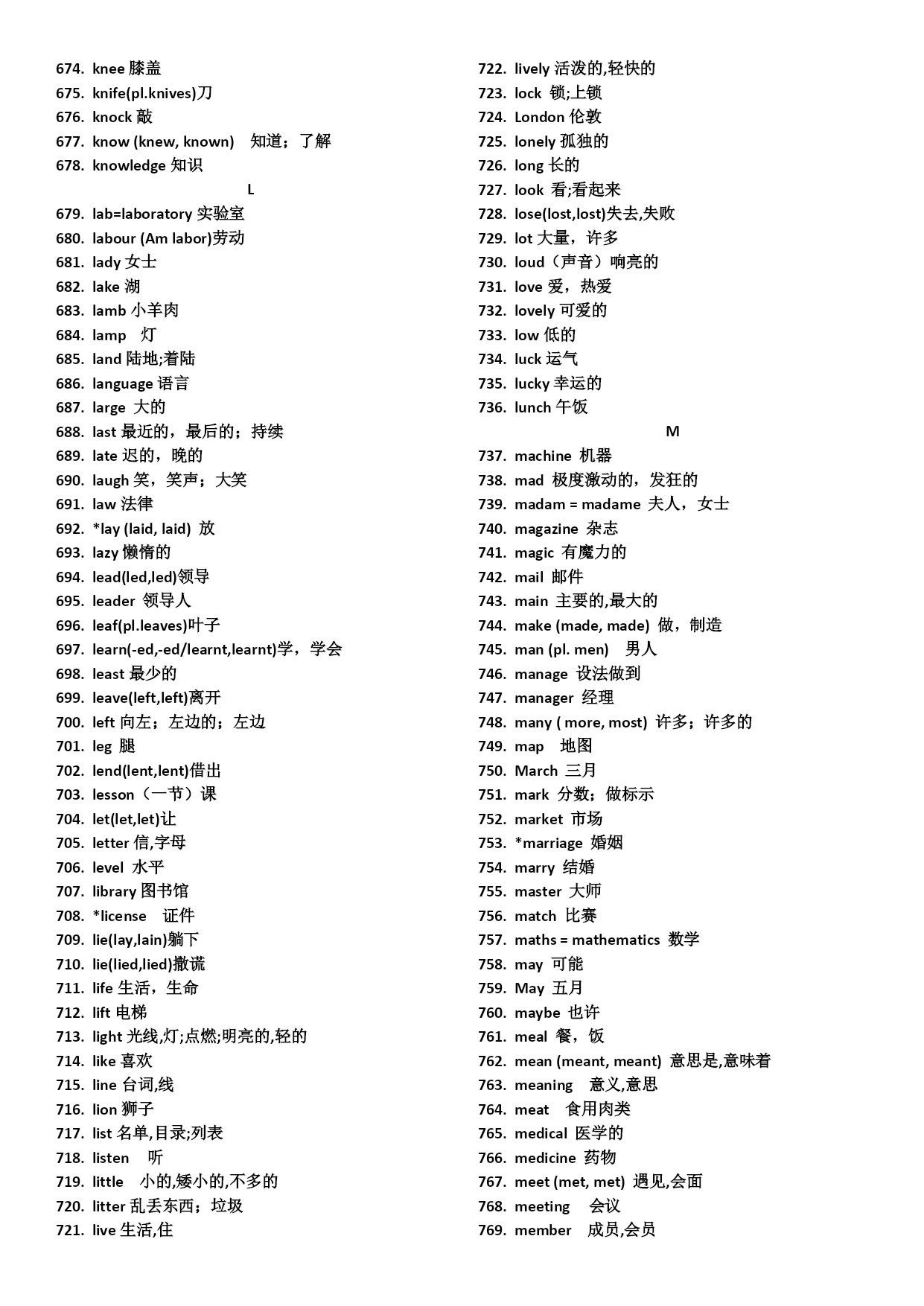 674. knee 膝盖
675. knife(pl.knives)刀
676. knock 敲
677. know (knew, known) 知道；了解
678. knowledge 知识
L
679. lab=laboratory 实验室
680. labour (Am labor)劳动
681. lady 女士
682. lake 湖
683. lamb 小羊肉
684. lamp 灯
685. land 陆地;着陆
686. language 语言
687. large 大的
688. last 最近的，最后的；持续
689. late 迟的，晚的
690. laugh 笑，笑声；大笑
691. law 法律
692. *lay (laid, laid) 放
693. lazy 懒惰的
694. lead(led,led)领导
695. leader 领导人
696. leaf(pl.leaves)叶子
697. learn(-ed,-ed/learnt,learnt)学，学会
698. least 最少的
699. leave(left,left)离开
700. left 向左；左边的；左边
701. leg 腿
702. lend(lent,lent)借出
703. lesson（一节）课
704. let(let,let)让
705. letter 信,字母
706. level 水平
707. library 图书馆
708. *license 证件
709. lie(lay,lain)躺下
710. lie(lied,lied)撒谎
711. life 生活，生命
712. lift 电梯
713. light 光线,灯;点燃;明亮的,轻的
714. like 喜欢
715. line 台词,线
716. lion 狮子
717. list 名单,目录;列表
718. listen 听
719. little 小的,矮小的,不多的
720. litter 乱丢东西；垃圾
721. live 生活,住
722. lively 活泼的,轻快的
723. lock 锁;上锁
724. London 伦敦
725. lonely 孤独的
726. long 长的
727. look 看;看起来
728. lose(lost,lost)失去,失败
729. lot 大量，许多
730. loud（声音）响亮的
731. love 爱，热爱
732. lovely 可爱的
733. low 低的
734. luck 运气
735. lucky 幸运的
736. lunch 午饭
M
737. machine 机器
738. mad 极度激动的，发狂的
739. madam = madame 夫人，女士
740. magazine 杂志
741. magic 有魔力的
742. mail 邮件
743. main 主要的,最大的
744. make (made, made) 做，制造
745. man (pl. men) 男人
746. manage 设法做到
747. manager 经理
748. many ( more, most) 许多；许多的
749. map 地图
750. March 三月
751. mark 分数；做标示
752. market 市场
753. *marriage 婚姻
754. marry 结婚
755. master 大师
756. match 比赛
757. maths = mathematics 数学
758. may 可能
759. May 五月
760. maybe 也许
761. meal 餐，饭
762. mean (meant, meant) 意思是,意味着
763. meaning 意义,意思
764. meat 食用肉类
765. medical 医学的
766. medicine 药物
767. meet (met, met) 遇见,会面
768. meeting 会议
769. member 成员,会员